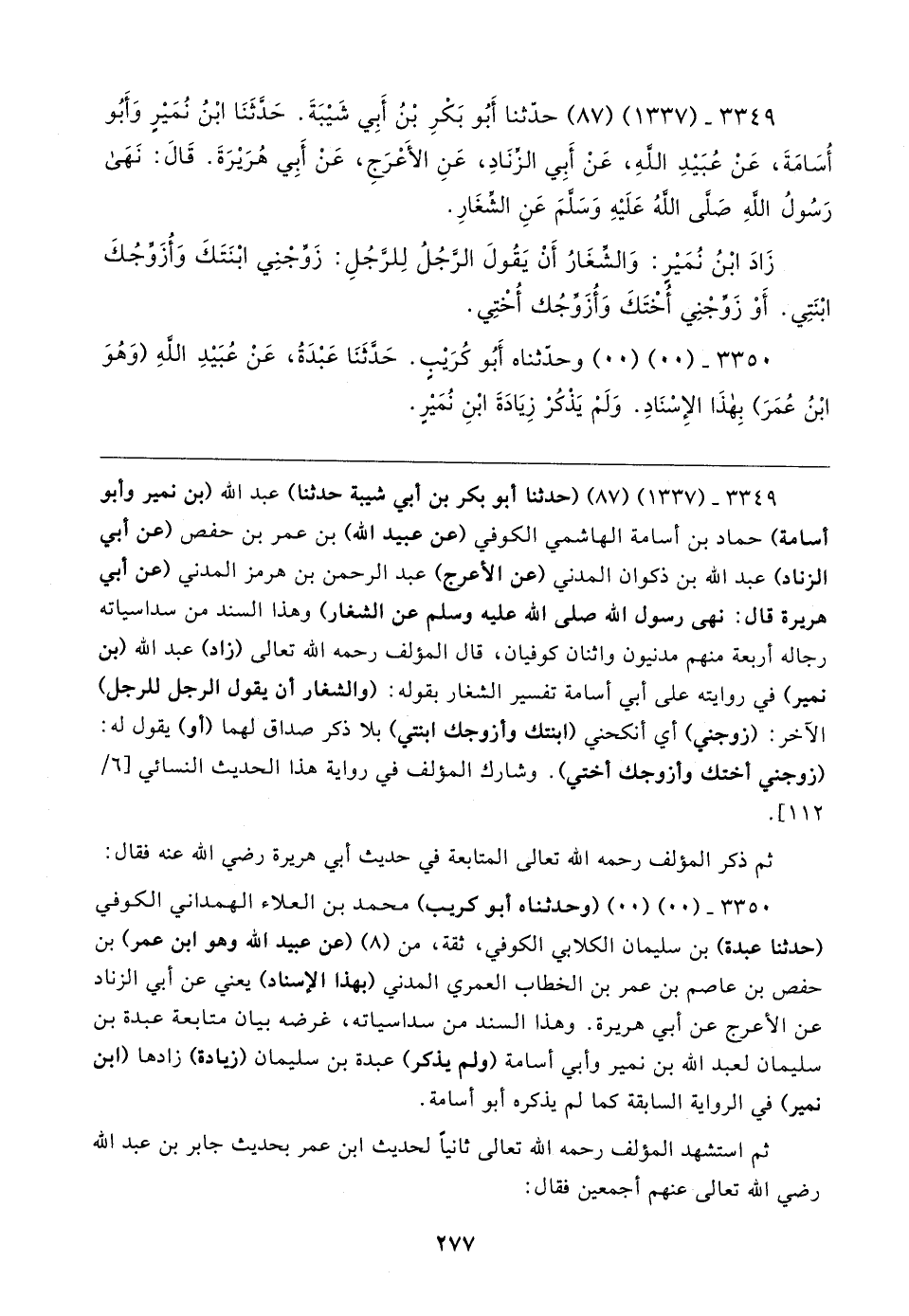 ٣٣٤٩ ـ (١٣٣٧) (٨٧) حدّثنا أَبُو بَكْرِ بْنُ أَبِي شَيْبَةَ. حَدَّثَنَا ابْنُ نُمَيْرٍ وَأَبُو أُسَامَةَ، عَنْ عُبَيْدِ اللَّهِ، عَنْ أَبِي الزِّنَادِ، عَنِ الأَعْرَجِ، عَنْ أَبِي هُرَيْرَةَ. قَالَ: نَهَى رَسُولُ اللَّهِ صَلَّى اللَّهُ عَلَيْهِ وَسَلَّمَ عَنِ الشِّغَارِ.

زَادَ ابْنُ نُمَيْرٍ: وَالشِّغَارُ أَنْ يَقُولَ الرَّجُلُ لِلرَّجُلِ: زَوِّجْنِي ابْنَتَكَ وَأُزَوِّجُكَ ابْنَتِي. أَوْ زَوِّجْنِي أُخْتَكَ وَأُزَوِّجُكَ أُخْتِي.

٣٣٥٠ ـ (٠٠) (٠٠) وحدّثناه أَبُو كُرَيْبٍ. حَدَّثَنَا عَبْدَةُ، عَنْ عُبَيْدِ اللَّهِ (وَهُوَ ابْنُ عُمَرَ) بِهٰذَا الإِسْنَادِ. وَلَمْ يَذْكُرْ زِيَادَةَ ابْنِ نُمَيْرٍ.

٣٣٤٩ ـ (١٣٣٧) (٨٧) (حدثنا أبو بكر بن أبي شيبة حدثنا) عبد الله (بن نمير وأبو أسامة) حماد بن أسامة الهاشمي الكوفي (عن عبيد الله) بن عمر بن حفص (عن أبي الزناد) عبد الله بن ذكوان المدني (عن الأعرج) عبد الرحمن بن هرمز المدني (عن أبي هريرة قال: نهى رسول الله صلى الله عليه وسلم عن الشغار) وهذا السند من سداسياته رجاله أربعة منهم مدنيون واثنان كوفيان، قال المؤلف رحمه الله تعالى (زاد) عبد الله (بن نمير) في روايته على أبي أسامة تفسير الشغار بقوله: (والشغار أن يقول الرجل للرجل) الآخر: (زوجني) أي أنكحني (ابنتك وأزوجك ابنتي) بلا ذكر صداق لهما (أو) يقول له: (زوجني أختك وأزوجك أختي). وشارك المؤلف في رواية هذا الحديث النسائي [٦/ ١١٢].

ثم ذكر المؤلف رحمه الله تعالى المتابعة في حديث أبي هريرة رضي الله عنه فقال:

٣٣٥٠ ـ (٠٠) (٠٠) (وحدثناه أبو كريب) محمد بن العلاء الهمداني الكوفي (حدثنا عبدة) بن سليمان الكلابي الكوفي، ثقة، من (٨) (عن عبيد الله وهو ابن عمر) بن حفص بن عاصم بن عمر بن الخطاب العمري المدني (بهذا الإسناد) يعني عن أبي الزناد عن الأعرج عن أبي هريرة. وهذا السند من سداسياته، غرضه بيان متابعة عبدة بن سليمان لعبد الله بن نمير وأبي أسامة (ولم يذكر) عبدة بن سليمان (زيادة) زادها (ابن نمير) في الرواية السابقة كما لم يذكره أبو أسامة.

ثم استشهد المؤلف رحمه الله تعالى ثانياً لحديث ابن عمر بحديث جابر بن عبد الله رضي الله تعالى عنهم أجمعين فقال:

٢٧٧